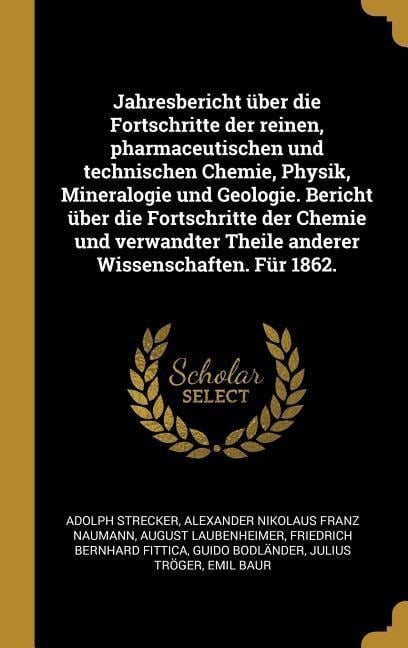 Jahresbericht über die Fortschritte der reinen, pharmaceutischen und technischen Chemie, Physik, Mineralogie und Geologie. Bericht über die Fortschritte der Chemie und verwandter Theile anderer Wissenschaften. Für 1862.

Scholar SELECT

ADOLPH STRECKER, ALEXANDER NIKOLAUS FRANZ NAUMANN, AUGUST LAUBENHEIMER, FRIEDRICH BERNHARD FITTICA, GUIDO BODLÄNDER, JULIUS TRÖGER, EMIL BAUR